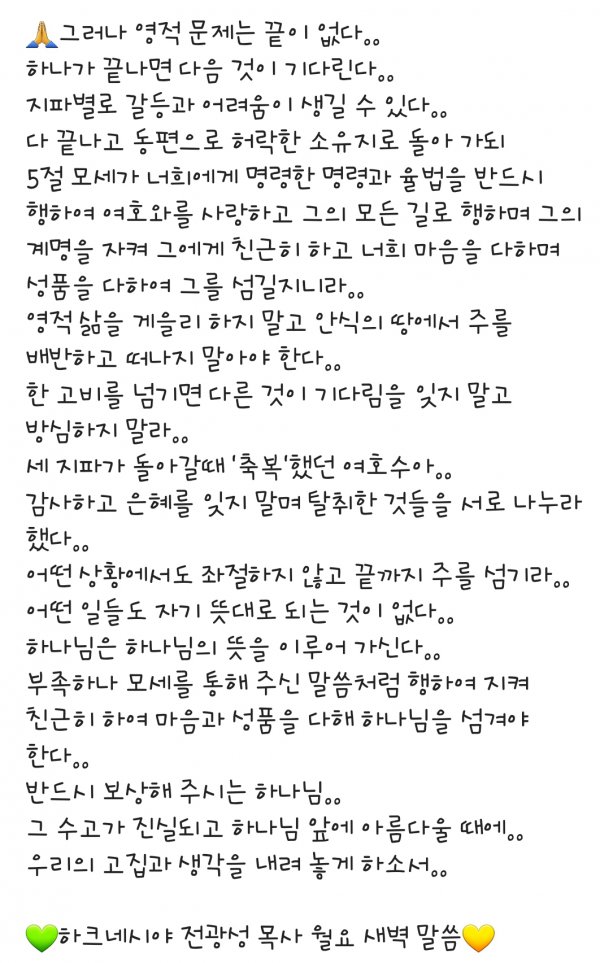 🙏그러나 영적 문제는 끝이 없다..
하나가 끝나면 다음 것이 기다린다..
지파별로 갈등과 어려움이 생길 수 있다..
다 끝나고 동편으로 허락한 소유지로 돌아 가되
5절 모세가 너희에게 명령한 명령과 율법을 반드시 행하여 여호와를 사랑하고 그의 모든 길로 행하며 그의 계명을 지켜 그에게 친근히 하고 너희 마음을 다하며 성품을 다하여 그를 섬길지니라..
영적 삶을 게을리 하지 말고 안식의 땅에서 주를 배반하고 떠나지 말아야 한다..
한 고비를 넘기면 다른 것이 기다림을 잊지 말고 방심하지 말라..
세 지파가 돌아갈때 '축복'했던 여호수아..
감사하고 은혜를 잊지 말며 탈취한 것들을 서로 나누라 했다..
어떤 상황에서도 좌절하지 않고 끝까지 주를 섬기라..
어떤 일들도 자기 뜻대로 되는 것이 없다..
하나님은 하나님의 뜻을 이루어 가신다..
부족하나 모세를 통해 주신 말씀처럼 행하여 지켜 친근히 하여 마음과 성품을 다해 하나님을 섬겨야 한다..
반드시 보상해 주시는 하나님..
그 수고가 진실되고 하나님 앞에 아름다울 때에..
우리의 고집과 생각을 내려 놓게 하소서..

💚하크네시야 전광성 목사 월요 새벽 말씀💛